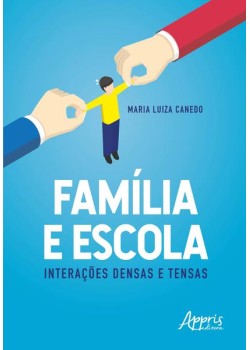 MARIA LUIZA CANEDO

FAMÍLIA E ESCOLA

INTERAÇÕES DENSAS E TENSAS

Appris editora